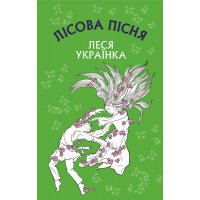 ЛІСОВА ПІСНЯ

ЛЕСЯ УКРАЇНКА